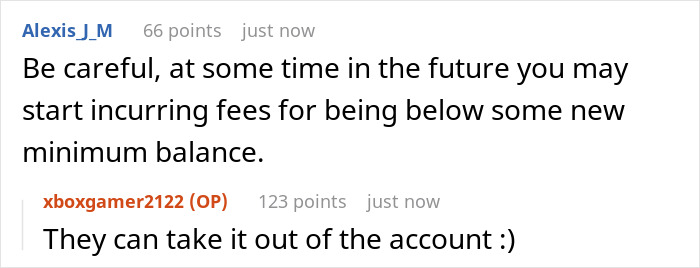 Alexis_J_M 66 points just now
Be careful, at some time in the future you may start incurring fees for being below some new minimum balance.

xboxgamer2122 (OP) 123 points just now
They can take it out of the account :)